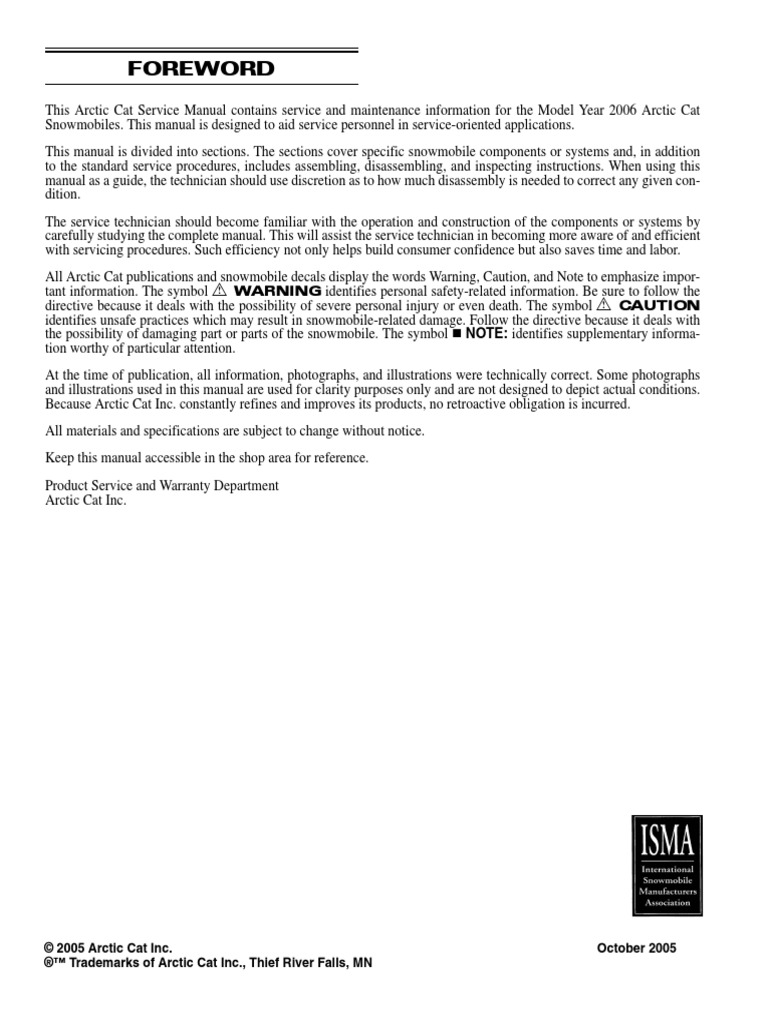 FOREWORD

This Arctic Cat Service Manual contains service and maintenance information for the Model Year 2006 Arctic Cat Snowmobiles. This manual is designed to aid service personnel in service-oriented applications.

This manual is divided into sections. The sections cover specific snowmobile components or systems and, in addition to the standard service procedures, includes assembling, disassembling, and inspecting instructions. When using this manual as a guide, the technician should use discretion as to how much disassembly is needed to correct any given condition.

The service technician should become familiar with the operation and construction of the components or systems by carefully studying the complete manual. This will assist the service technician in becoming more aware of and efficient with servicing procedures. Such efficiency not only helps build consumer confidence but also saves time and labor.

All Arctic Cat publications and snowmobile decals display the words Warning, Caution, and Note to emphasize important information. The symbol ⚠ WARNING identifies personal safety-related information. Be sure to follow the directive because it deals with the possibility of severe personal injury or even death. The symbol ⚠ CAUTION identifies unsafe practices which may result in snowmobile-related damage. Follow the directive because it deals with the possibility of damaging part or parts of the snowmobile. The symbol ■ NOTE: identifies supplementary information worthy of particular attention.

At the time of publication, all information, photographs, and illustrations were technically correct. Some photographs and illustrations used in this manual are used for clarity purposes only and are not designed to depict actual conditions. Because Arctic Cat Inc. constantly refines and improves its products, no retroactive obligation is incurred.

All materials and specifications are subject to change without notice.

Keep this manual accessible in the shop area for reference.

Product Service and Warranty Department
Arctic Cat Inc.

ISMA
International Snowmobile Manufacturers Association

© 2005 Arctic Cat Inc.
®™ Trademarks of Arctic Cat Inc., Thief River Falls, MN

October 2005